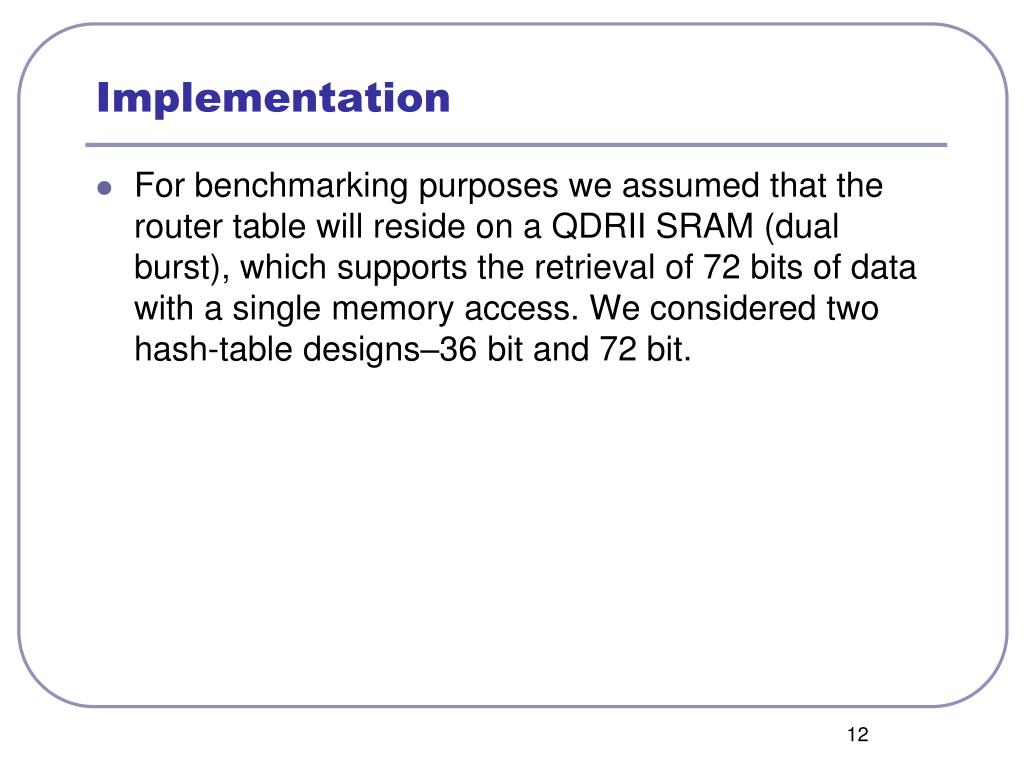 Implementation

For benchmarking purposes we assumed that the router table will reside on a QDRII SRAM (dual burst), which supports the retrieval of 72 bits of data with a single memory access. We considered two hash-table designs–36 bit and 72 bit.

12